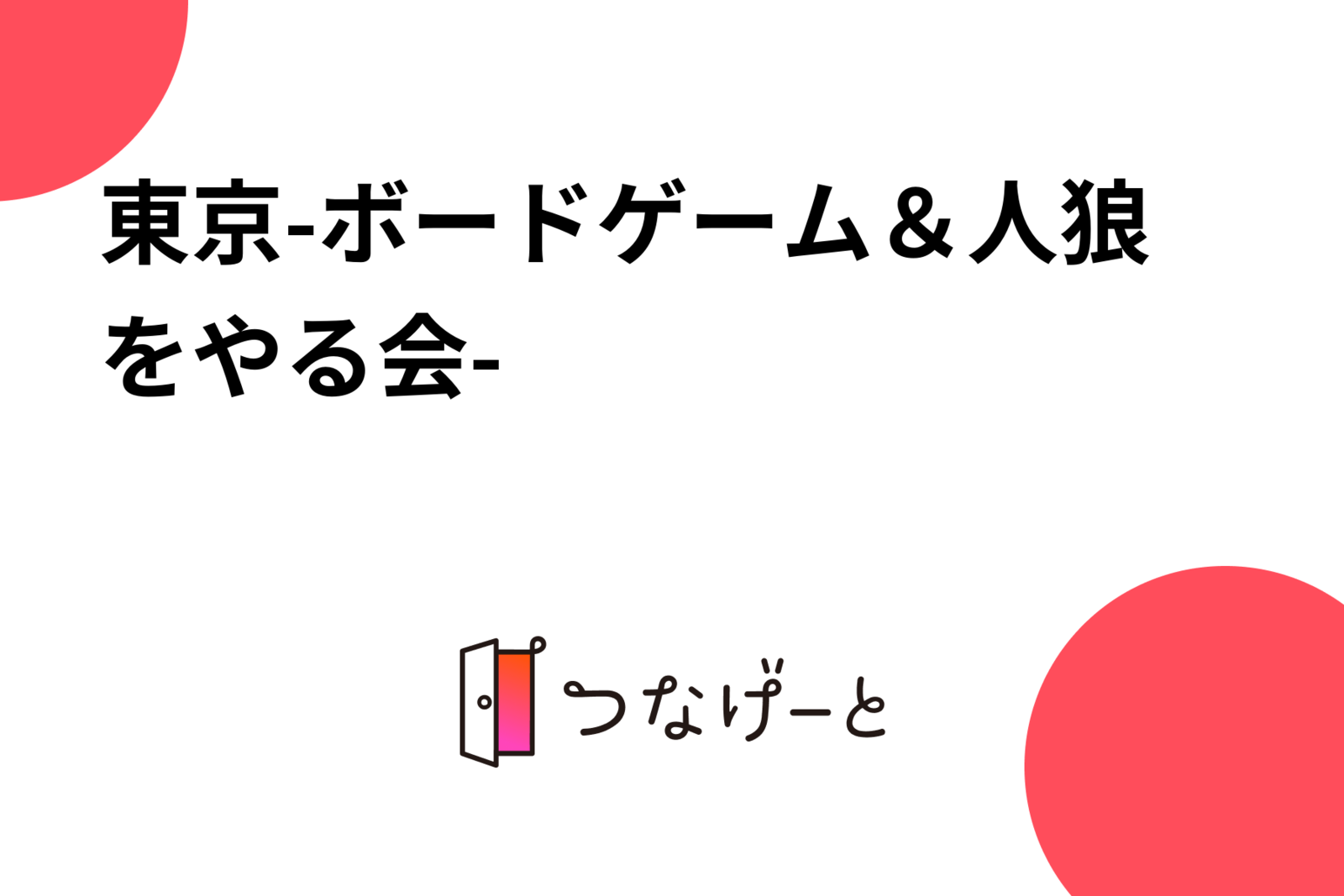 東京-ボードゲーム＆人狼をやる会-

つなげーと